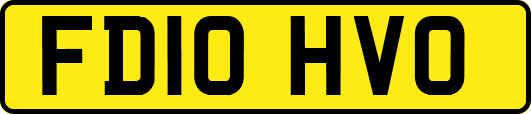 FD10 HVO